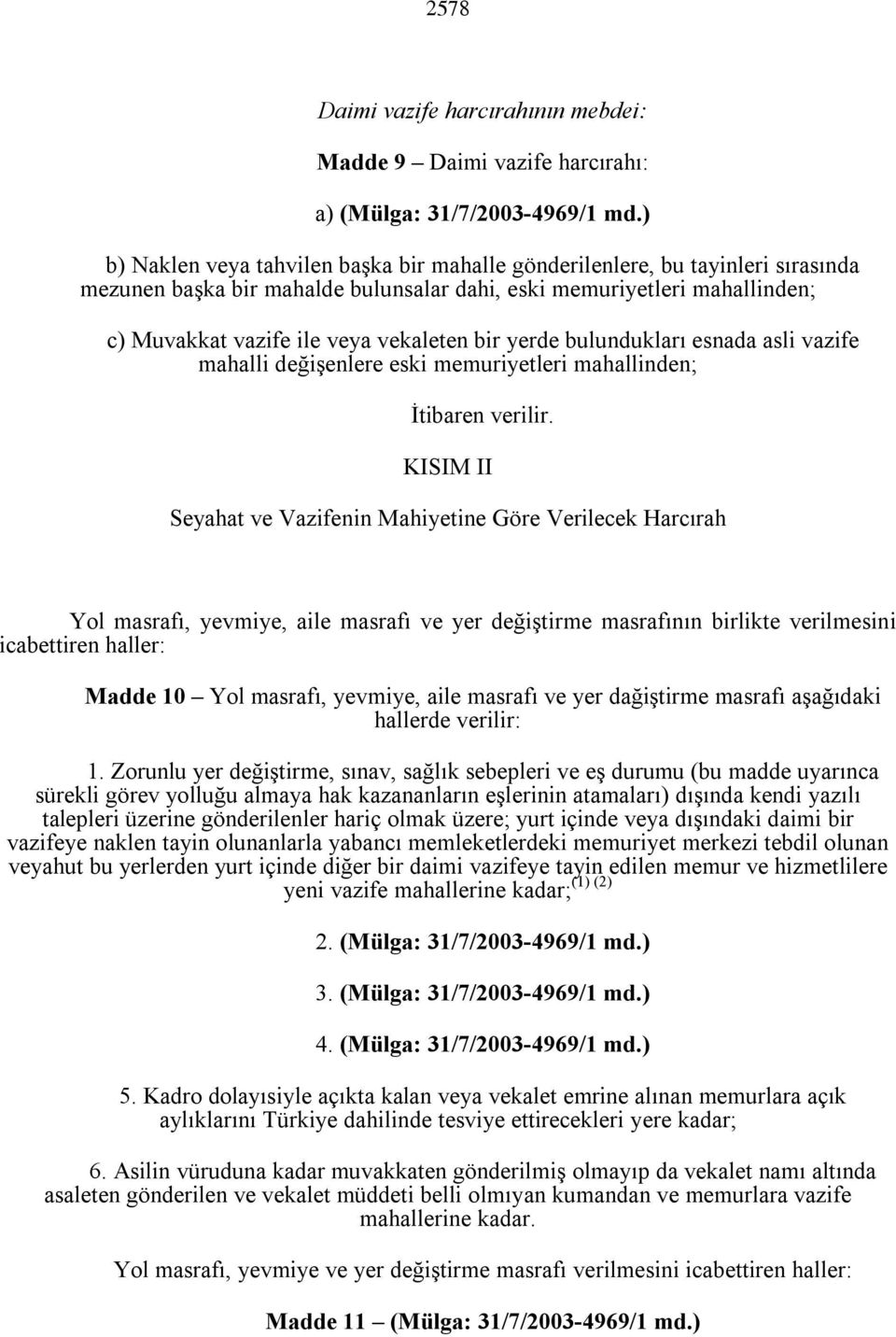 2578

Daimi vazife harcırahının mebdei:

Madde 9 – Daimi vazife harcırahı:

a) (Mülga: 31/7/2003-4969/1 md.)

b) Naklen veya tahvilen başka bir mahalle gönderilenlere, bu tayinleri sırasında mezunen başka bir mahalde bulunsalar dahi, eski memuriyetleri mahallinden;

c) Muvakkat vazife ile veya vekaleten bir yerde bulundukları esnada asli vazife mahalli değişenlere eski memuriyetleri mahallinden;

İtibaren verilir.

KISIM II

Seyahat ve Vazifenin Mahiyetine Göre Verilecek Harcırah

Yol masrafı, yevmiye, aile masrafı ve yer değiştirme masrafının birlikte verilmesini icabettiren haller:

Madde 10 – Yol masrafı, yevmiye, aile masrafı ve yer dağiştirme masrafı aşağıdaki hallerde verilir:

1. Zorunlu yer değiştirme, sınav, sağlık sebepleri ve eş durumu (bu madde uyarınca sürekli görev yolluğu almaya hak kazananların eşlerinin atamaları) dışında kendi yazılı talepleri üzerine gönderilenler hariç olmak üzere; yurt içinde veya dışındaki daimi bir vazifeye naklen tayin olunanlarla yabancı memleketlerdeki memuriyet merkezi tebdil olunan veyahut bu yerlerden yurt içinde diğer bir daimi vazifeye tayin edilen memur ve hizmetlilere yeni vazife mahallerine kadar;$^{(1)\ (2)}$

2. (Mülga: 31/7/2003-4969/1 md.)

3. (Mülga: 31/7/2003-4969/1 md.)

4. (Mülga: 31/7/2003-4969/1 md.)

5. Kadro dolayısiyle açıkta kalan veya vekalet emrine alınan memurlara açık aylıklarını Türkiye dahilinde tesviye ettirecekleri yere kadar;

6. Asilin vüruduna kadar muvakkaten gönderilmiş olmayıp da vekalet namı altında asaleten gönderilen ve vekalet müddeti belli olmıyan kumandan ve memurlara vazife mahallerine kadar.

Yol masrafı, yevmiye ve yer değiştirme masrafı verilmesini icabettiren haller:

Madde 11 – (Mülga: 31/7/2003-4969/1 md.)